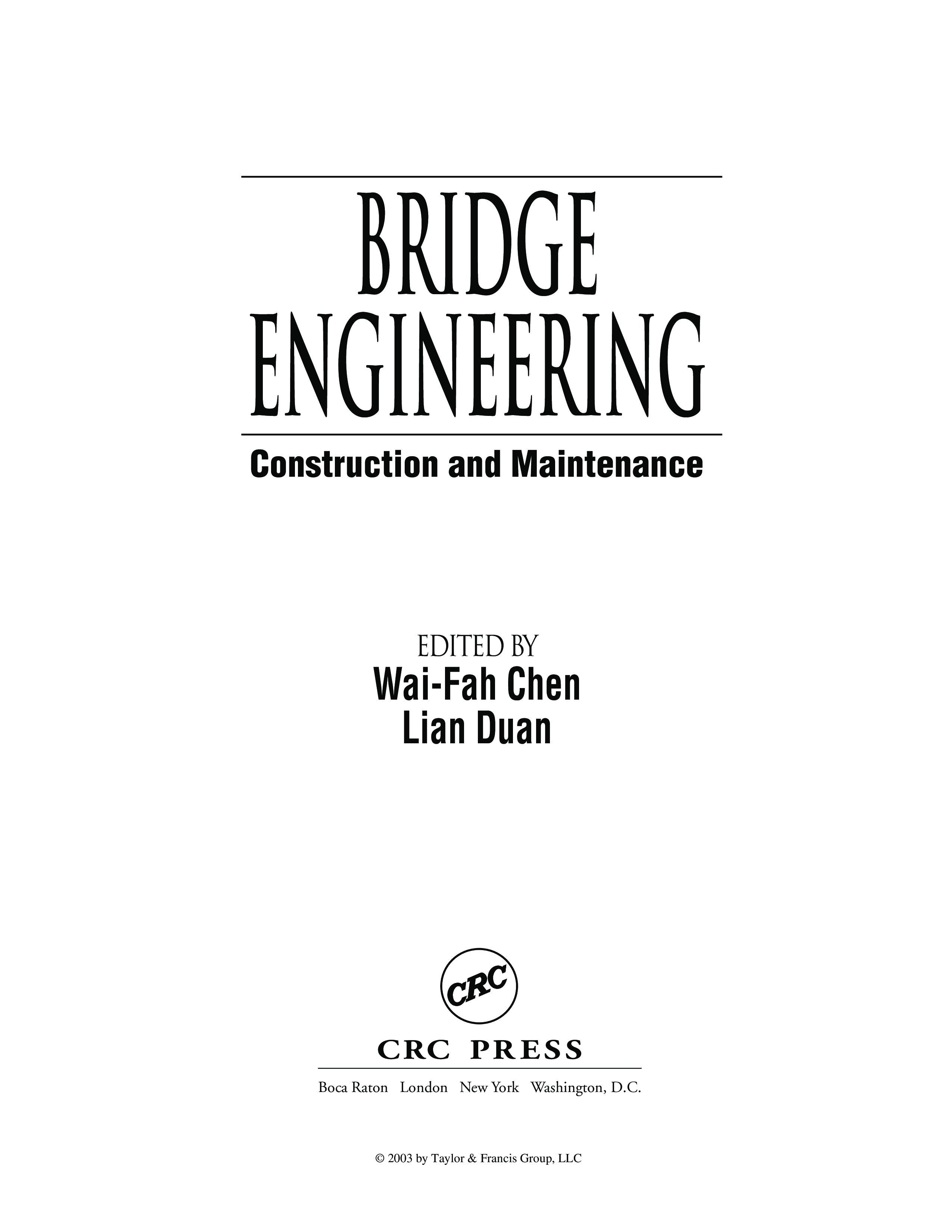 BRIDGE
ENGINEERING

Construction and Maintenance

EDITED BY
Wai-Fah Chen
Lian Duan

CRC

CRC PRESS

Boca Raton London New York Washington, D.C.

© 2003 by Taylor & Francis Group, LLC